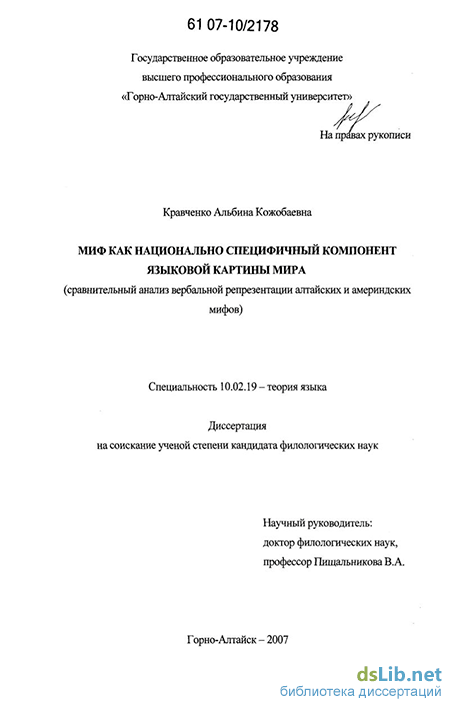 61 07-10/2178

Государственное образовательное учреждение
высшего профессионального образования
«Горно-Алтайский государственный университет»

На правах рукописи

Кравченко Альбина Кожобаевна

МИФ КАК НАЦИОНАЛЬНО СПЕЦИФИЧНЫЙ КОМПОНЕНТ ЯЗЫКОВОЙ КАРТИНЫ МИРА
(сравнительный анализ вербальной репрезентации алтайских и америндских мифов)

Специальность 10.02.19 – теория языка

Диссертация
на соискание ученой степени кандидата филологических наук

Научный руководитель:
доктор филологических наук,
профессор Пищальникова В.А.

Горно-Алтайск – 2007

dsLib.net
библиотека диссертаций